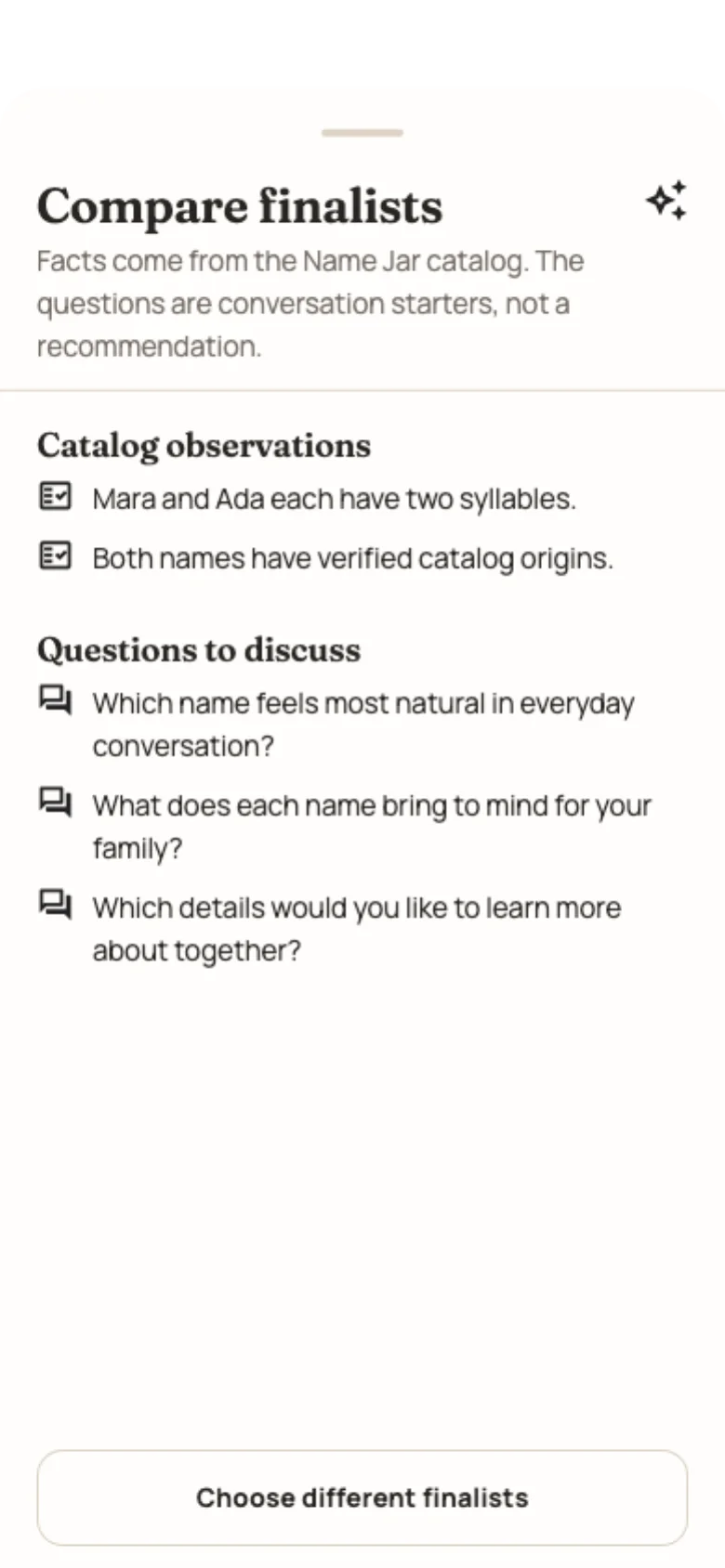 Compare finalists

Facts come from the Name Jar catalog. The questions are conversation starters, not a recommendation.

Catalog observations

Mara and Ada each have two syllables.

Both names have verified catalog origins.

Questions to discuss

Which name feels most natural in everyday conversation?

What does each name bring to mind for your family?

Which details would you like to learn more about together?

Choose different finalists